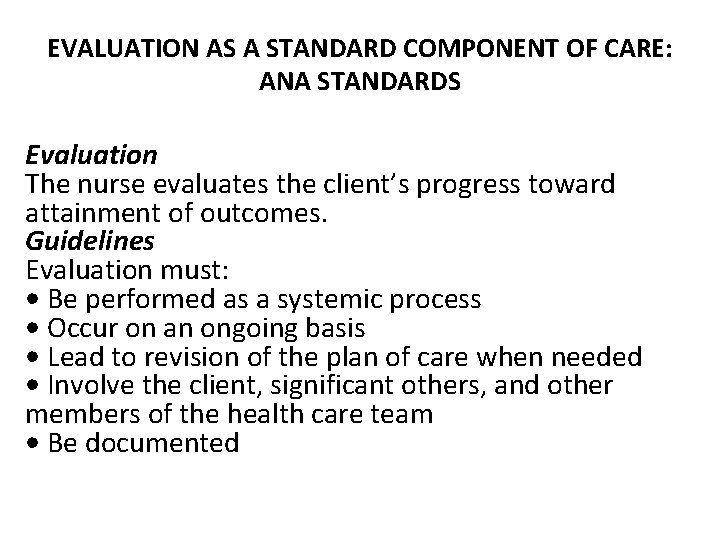 EVALUATION AS A STANDARD COMPONENT OF CARE: ANA STANDARDS

Evaluation
The nurse evaluates the client's progress toward attainment of outcomes.
Guidelines
Evaluation must:
• Be performed as a systemic process
• Occur on an ongoing basis
• Lead to revision of the plan of care when needed
• Involve the client, significant others, and other members of the health care team
• Be documented